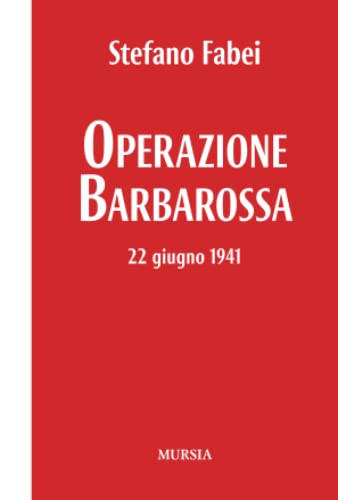 Stefano Fabei

OPERAZIONE
BARBAROSSA

22 giugno 1941

MURSIA